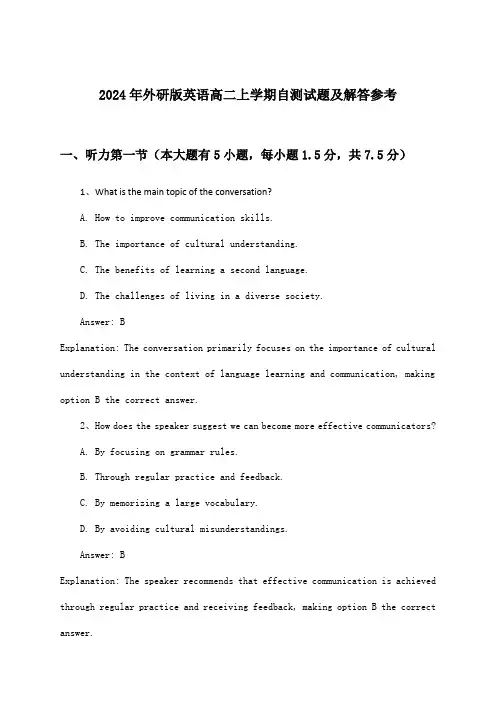 2024年外研版英语高二上学期自测试题及解答参考

一、听力第一节（本大题有5小题，每小题1.5分，共7.5分）

1、What is the main topic of the conversation?

A. How to improve communication skills.

B. The importance of cultural understanding.

C. The benefits of learning a second language.

D. The challenges of living in a diverse society.

Answer: B

Explanation: The conversation primarily focuses on the importance of cultural understanding in the context of language learning and communication, making option B the correct answer.

2、How does the speaker suggest we can become more effective communicators?

A. By focusing on grammar rules.

B. Through regular practice and feedback.

C. By memorizing a large vocabulary.

D. By avoiding cultural misunderstandings.

Answer: B

Explanation: The speaker recommends that effective communication is achieved through regular practice and receiving feedback, making option B the correct answer.